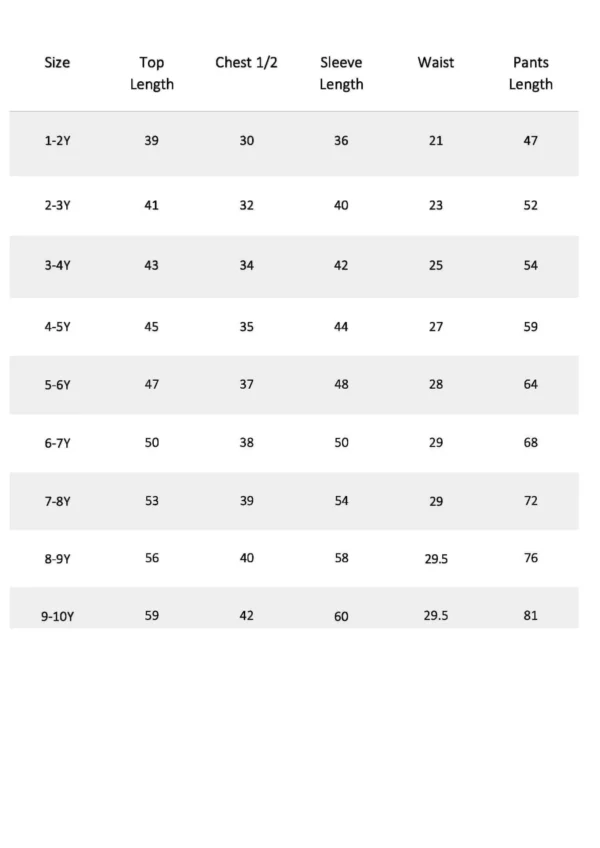 | Size | Top Length | Chest 1/2 | Sleeve Length | Waist | Pants Length |
|---|---|---|---|---|---|
| 1-2Y | 39 | 30 | 36 | 21 | 47 |
| 2-3Y | 41 | 32 | 40 | 23 | 52 |
| 3-4Y | 43 | 34 | 42 | 25 | 54 |
| 4-5Y | 45 | 35 | 44 | 27 | 59 |
| 5-6Y | 47 | 37 | 48 | 28 | 64 |
| 6-7Y | 50 | 38 | 50 | 29 | 68 |
| 7-8Y | 53 | 39 | 54 | 29 | 72 |
| 8-9Y | 56 | 40 | 58 | 29.5 | 76 |
| 9-10Y | 59 | 42 | 60 | 29.5 | 81 |